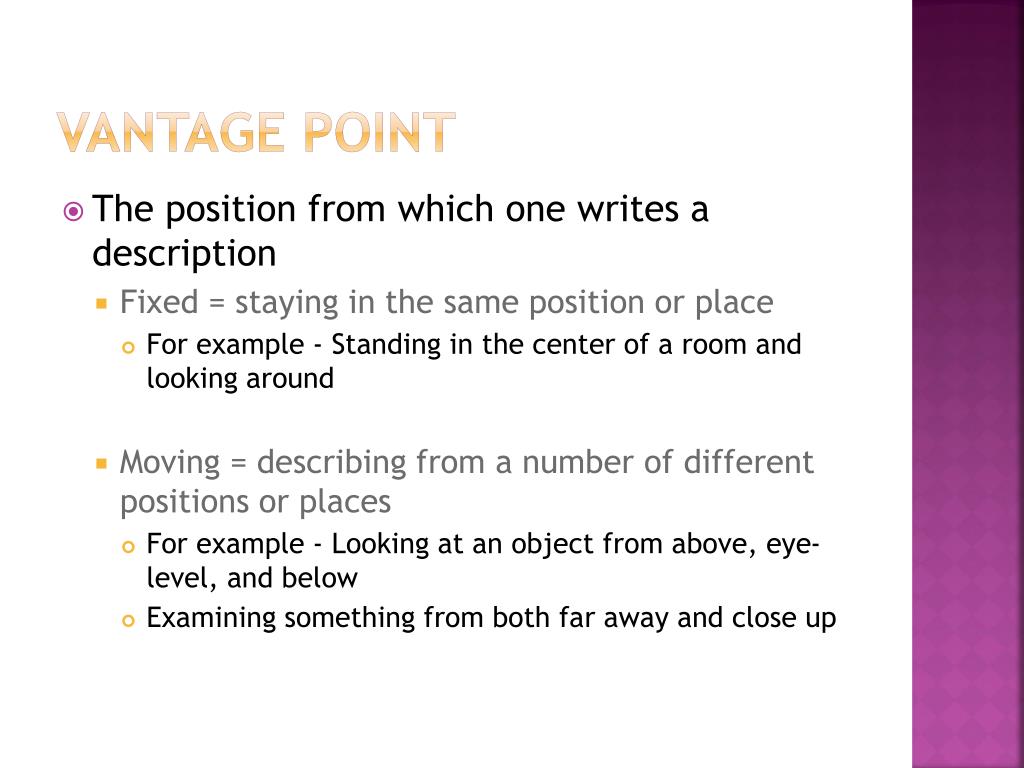 VANTAGE POINT

The position from which one writes a description

Fixed = staying in the same position or place

For example - Standing in the center of a room and looking around

Moving = describing from a number of different positions or places

For example - Looking at an object from above, eye-level, and below

Examining something from both far away and close up